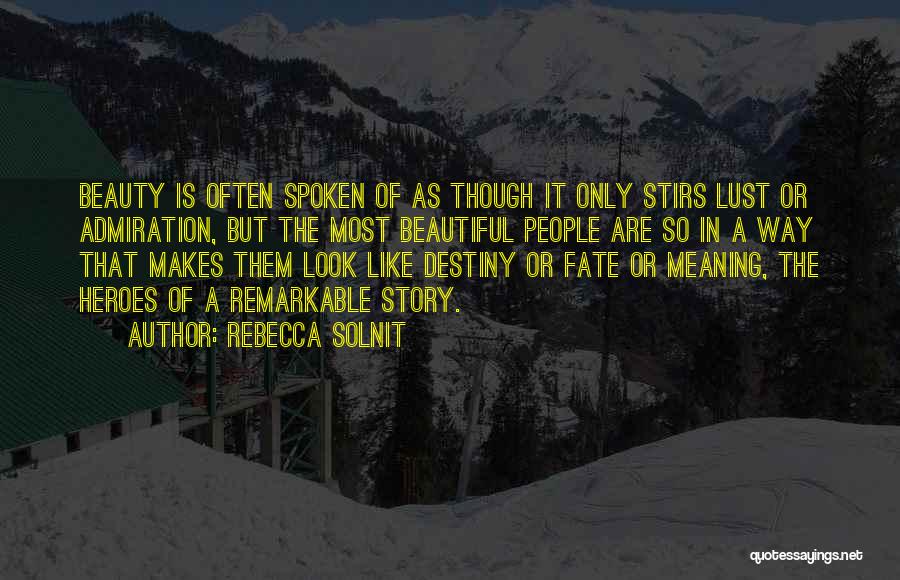 BEAUTY IS OFTEN SPOKEN OF AS THOUGH IT ONLY STIRS LUST OR ADMIRATION, BUT THE MOST BEAUTIFUL PEOPLE ARE SO IN A WAY THAT MAKES THEM LOOK LIKE DESTINY OR FATE OR MEANING, THE HEROES OF A REMARKABLE STORY.

AUTHOR: REBECCA SOLNIT

quotessayings.net